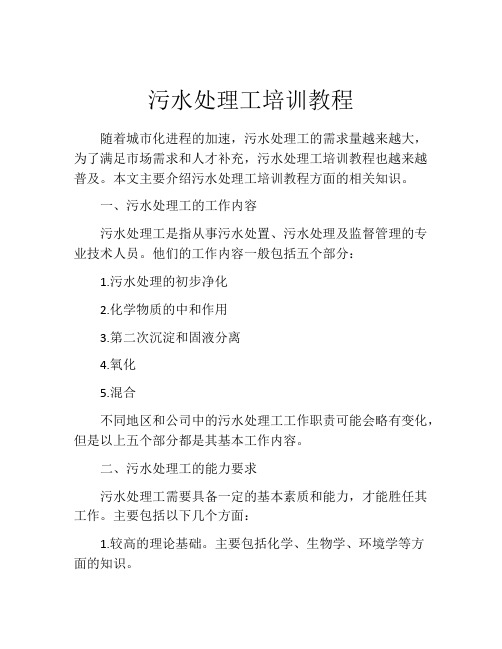 污水处理工培训教程

随着城市化进程的加速，污水处理工的需求量越来越大，为了满足市场需求和人才补充，污水处理工培训教程也越来越普及。本文主要介绍污水处理工培训教程方面的相关知识。

一、污水处理工的工作内容

污水处理工是指从事污水处置、污水处理及监督管理的专业技术人员。他们的工作内容一般包括五个部分：

1.污水处理的初步净化

2.化学物质的中和作用

3.第二次沉淀和固液分离

4.氧化

5.混合

不同地区和公司中的污水处理工工作职责可能会略有变化，但是以上五个部分都是其基本工作内容。

二、污水处理工的能力要求

污水处理工需要具备一定的基本素质和能力，才能胜任其工作。主要包括以下几个方面：

1.较高的理论基础。主要包括化学、生物学、环境学等方面的知识。